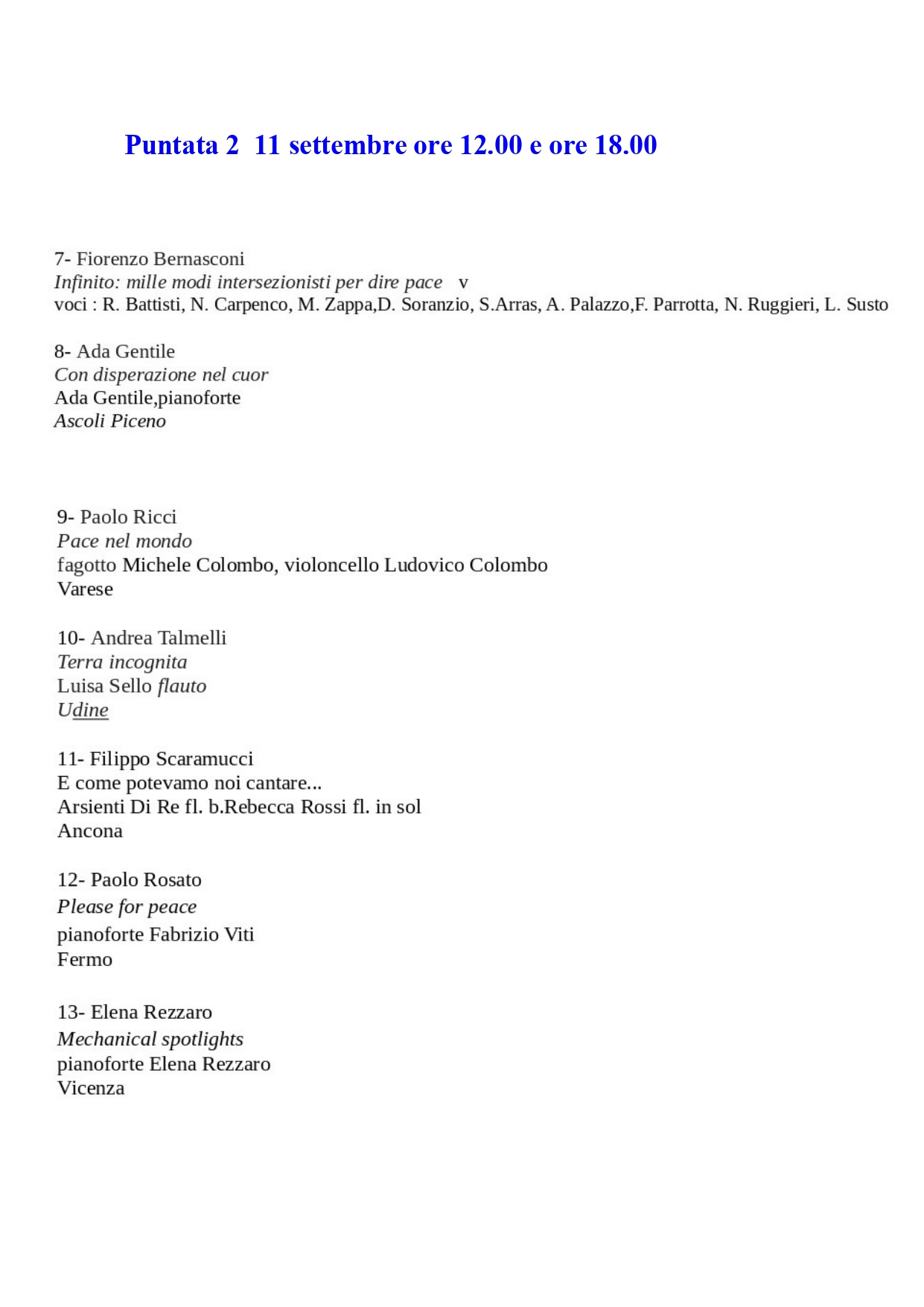 Puntata 2  11 settembre ore 12.00 e ore 18.00

7- Fiorenzo Bernasconi
Infinito: mille modi intersezionisti per dire pace  v
voci : R. Battisti, N. Carpenco, M. Zappa,D. Soranzio, S.Arras, A. Palazzo,F. Parrotta, N. Ruggieri, L. Susto

8- Ada Gentile
Con disperazione nel cuor
Ada Gentile,pianoforte
Ascoli Piceno

9- Paolo Ricci
Pace nel mondo
fagotto Michele Colombo, violoncello Ludovico Colombo
Varese

10- Andrea Talmelli
Terra incognita
Luisa Sello flauto
Udine

11- Filippo Scaramucci
E come potevamo noi cantare...
Arsienti Di Re fl. b.Rebecca Rossi fl. in sol
Ancona

12- Paolo Rosato
Please for peace
pianoforte Fabrizio Viti
Fermo

13- Elena Rezzaro
Mechanical spotlights
pianoforte Elena Rezzaro
Vicenza